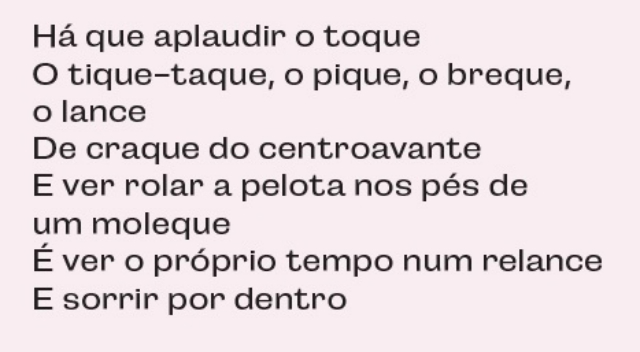 Há que aplaudir o toque
O tique-taque, o pique, o breque, o lance
De craque do centroavante
E ver rolar a pelota nos pés de um moleque
É ver o próprio tempo num relance
E sorrir por dentro